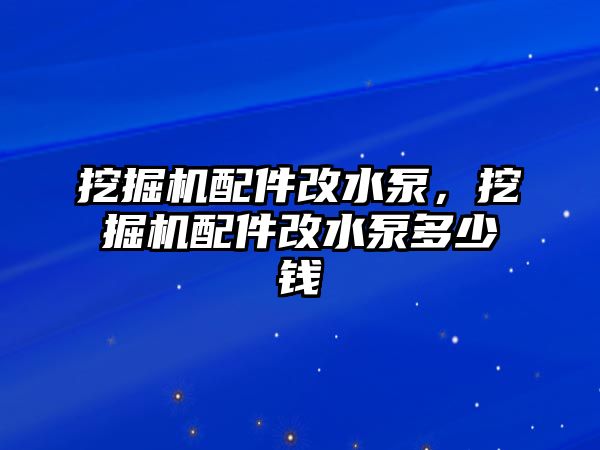 挖掘机配件改水泵，挖掘机配件改水泵多少钱